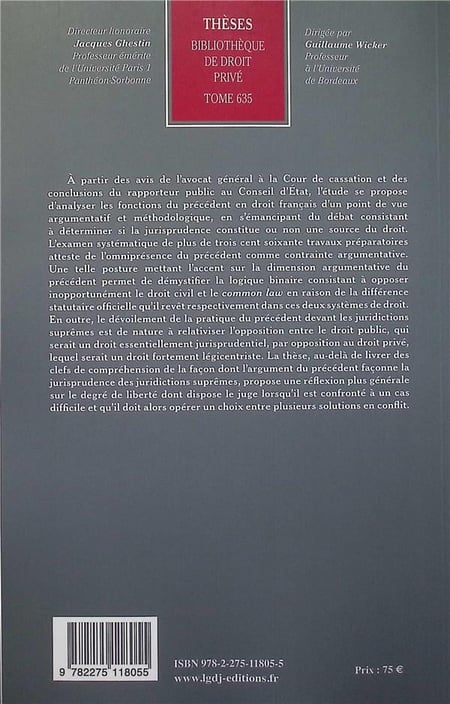 Directeur honoraire
Jacques Ghestin
Professeur émérite
de l'Université Paris 1
Panthéon-Sorbonne

THÈSES
BIBLIOTHÈQUE
DE DROIT
PRIVÉ
TOME 635

Dirigée par
Guillaume Wicker
Professeur
à l'Université
de Bordeaux

À partir des avis de l'avocat général à la Cour de cassation et des conclusions du rapporteur public au Conseil d'État, l'étude se propose d'analyser les fonctions du précédent en droit français d'un point de vue argumentatif et méthodologique, en s'émancipant du débat consistant à déterminer si la jurisprudence constitue ou non une source du droit. L'examen systématique de plus de trois cent soixante travaux préparatoires atteste de l'omniprésence du précédent comme contrainte argumentative. Une telle posture mettant l'accent sur la dimension argumentative du précédent permet de démystifier la logique binaire consistant à opposer inopportunément le droit civil et le common law en raison de la différence statutaire officielle qu'il revêt respectivement dans ces deux systèmes de droit. En outre, le dévoilement de la pratique du précédent devant les juridictions suprêmes est de nature à relativiser l'opposition entre le droit public, qui serait un droit essentiellement jurisprudentiel, par opposition au droit privé, lequel serait un droit fortement légicentriste. La thèse, au-delà de livrer des clefs de compréhension de la façon dont l'argument du précédent façonne la jurisprudence des juridictions suprêmes, propose une réflexion plus générale sur le degré de liberté dont dispose le juge lorsqu'il est confronté à un cas difficile et qu'il doit alors opérer un choix entre plusieurs solutions en conflit.

9 782275 118055

ISBN 978-2-275-11805-5
www.lgdj-editions.fr

Prix : 75 €